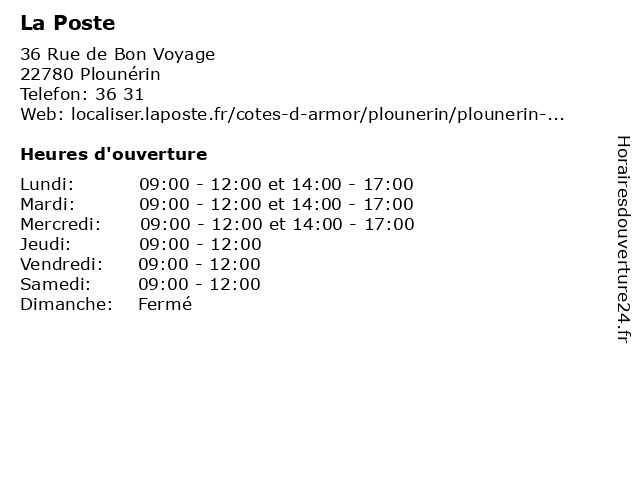 La Poste

36 Rue de Bon Voyage
22780 Plounérin
Telefon: 36 31
Web: localiser.laposte.fr/cotes-d-armor/plounerin/plounerin-...

Heures d'ouverture

| | |
|---|---|
| Lundi: | 09:00 - 12:00 et 14:00 - 17:00 |
| Mardi: | 09:00 - 12:00 et 14:00 - 17:00 |
| Mercredi: | 09:00 - 12:00 et 14:00 - 17:00 |
| Jeudi: | 09:00 - 12:00 |
| Vendredi: | 09:00 - 12:00 |
| Samedi: | 09:00 - 12:00 |
| Dimanche: | Fermé |

Horairesdouverture24.fr